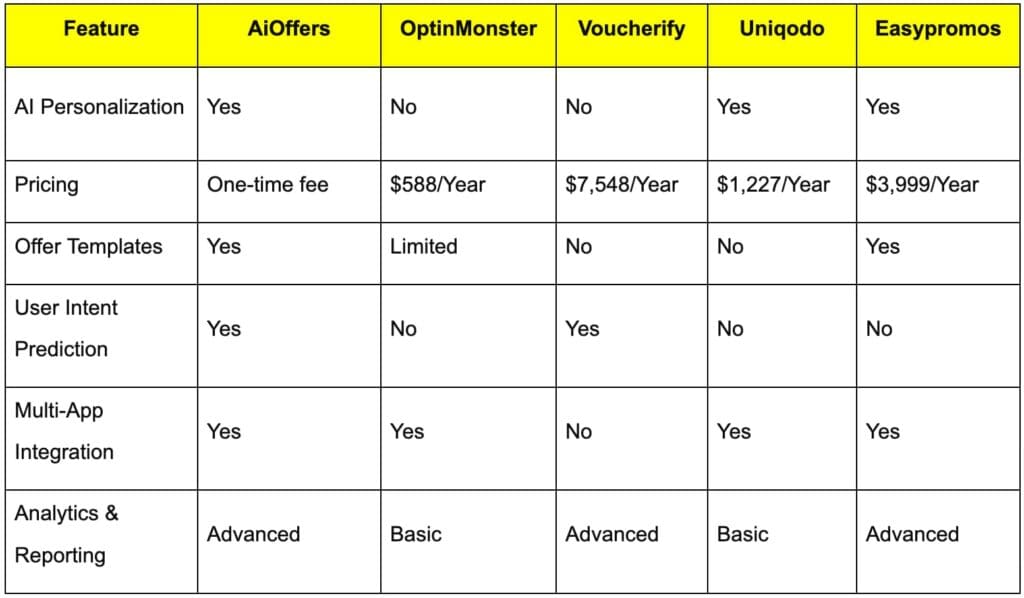 | Feature | AiOffers | OptinMonster | Voucherify | Uniqodo | Easypromos |
|---|---|---|---|---|---|
| AI Personalization | Yes | No | No | Yes | Yes |
| Pricing | One-time fee | \$588/Year | \$7,548/Year | \$1,227/Year | \$3,999/Year |
| Offer Templates | Yes | Limited | No | No | Yes |
| User Intent Prediction | Yes | No | Yes | No | No |
| Multi-App Integration | Yes | Yes | No | Yes | Yes |
| Analytics & Reporting | Advanced | Basic | Advanced | Basic | Advanced |